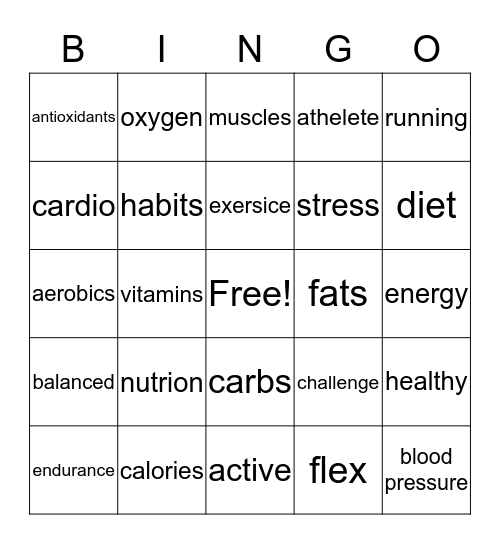 | B | I | N | G | O |
|---|---|---|---|---|
| antioxidants | oxygen | muscles | athelete | running |
| cardio | habits | exersice | stress | diet |
| aerobics | vitamins | Free! | fats | energy |
| balanced | nutrion | carbs | challenge | healthy |
| endurance | calories | active | flex | blood pressure |